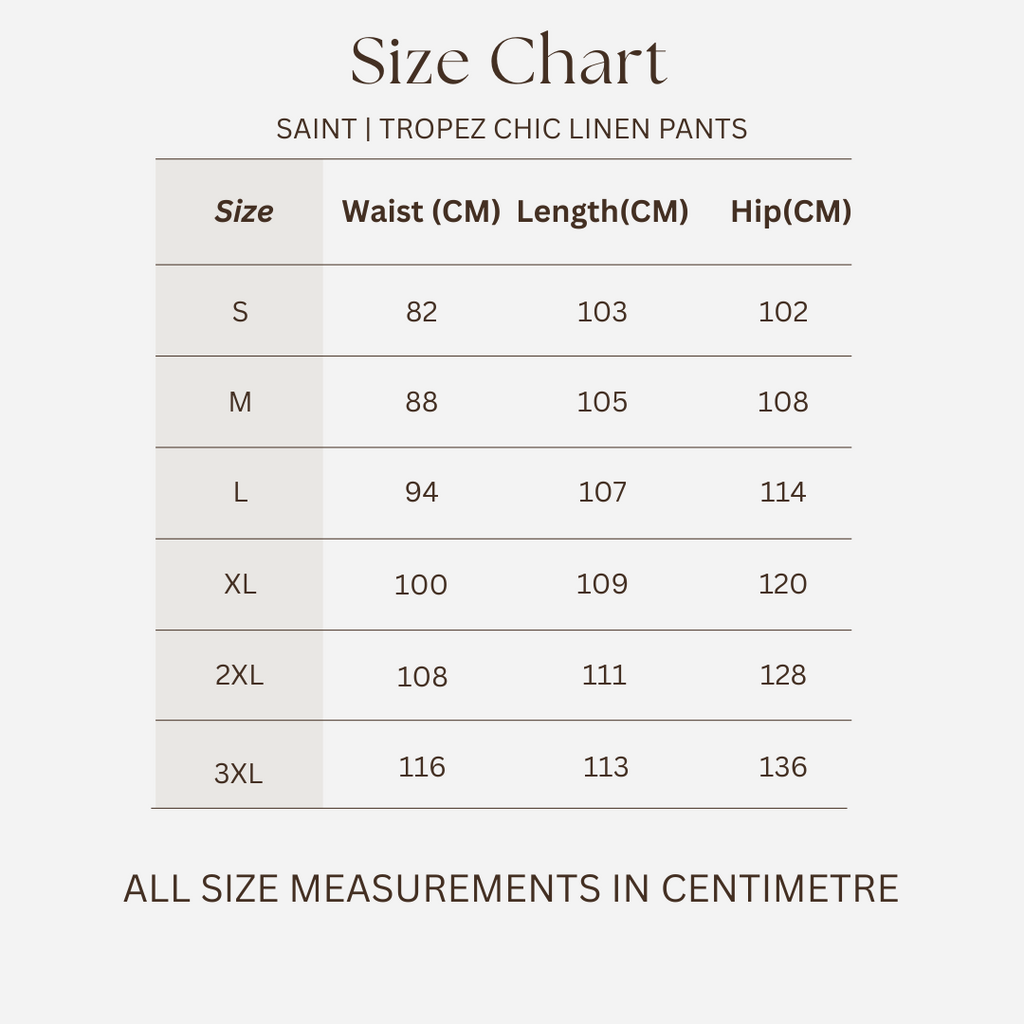 Size Chart

SAINT | TROPEZ CHIC LINEN PANTS

| Size | Waist (CM) | Length(CM) | Hip(CM) |
|---|---|---|---|
| S | 82 | 103 | 102 |
| M | 88 | 105 | 108 |
| L | 94 | 107 | 114 |
| XL | 100 | 109 | 120 |
| 2XL | 108 | 111 | 128 |
| 3XL | 116 | 113 | 136 |

ALL SIZE MEASUREMENTS IN CENTIMETRE